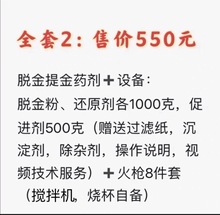 全套2：售价550元

脱金提金药剂＋设备：
脱金粉、还原剂各1000克，促进剂500克（赠送过滤纸，沉淀剂，除杂剂，操作说明，视频技术服务）＋火枪8件套（搅拌机，烧杯自备）